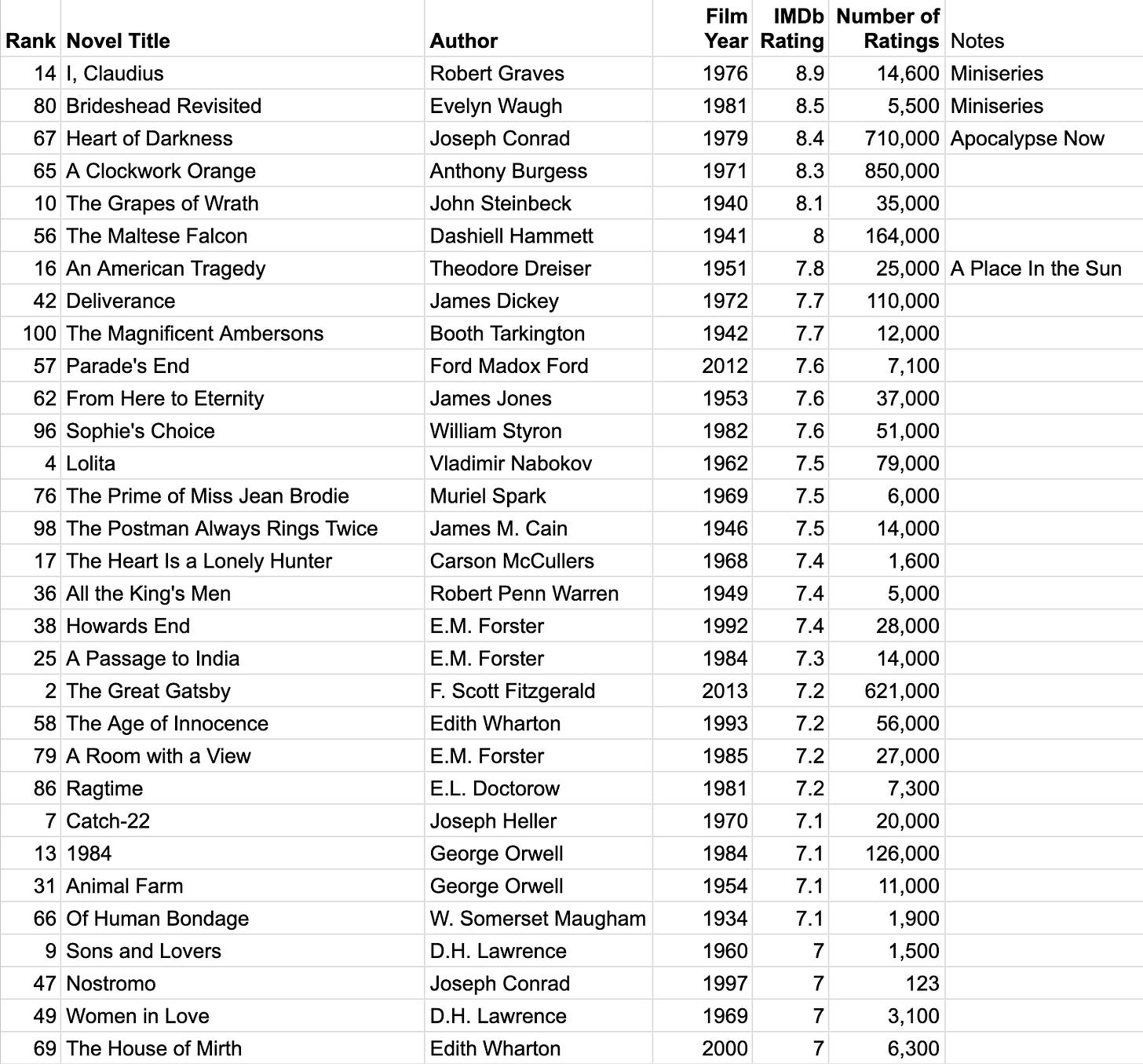 | Rank | Novel Title | Author | Film Year | IMDb Rating | Number of Ratings | Notes |
|---|---|---|---|---|---|---|
| 14 | I, Claudius | Robert Graves | 1976 | 8.9 | 14,600 | Miniseries |
| 80 | Brideshead Revisited | Evelyn Waugh | 1981 | 8.5 | 5,500 | Miniseries |
| 67 | Heart of Darkness | Joseph Conrad | 1979 | 8.4 | 710,000 | Apocalypse Now |
| 65 | A Clockwork Orange | Anthony Burgess | 1971 | 8.3 | 850,000 | |
| 10 | The Grapes of Wrath | John Steinbeck | 1940 | 8.1 | 35,000 | |
| 56 | The Maltese Falcon | Dashiell Hammett | 1941 | 8 | 164,000 | |
| 16 | An American Tragedy | Theodore Dreiser | 1951 | 7.8 | 25,000 | A Place In the Sun |
| 42 | Deliverance | James Dickey | 1972 | 7.7 | 110,000 | |
| 100 | The Magnificent Ambersons | Booth Tarkington | 1942 | 7.7 | 12,000 | |
| 57 | Parade's End | Ford Madox Ford | 2012 | 7.6 | 7,100 | |
| 62 | From Here to Eternity | James Jones | 1953 | 7.6 | 37,000 | |
| 96 | Sophie's Choice | William Styron | 1982 | 7.6 | 51,000 | |
| 4 | Lolita | Vladimir Nabokov | 1962 | 7.5 | 79,000 | |
| 76 | The Prime of Miss Jean Brodie | Muriel Spark | 1969 | 7.5 | 6,000 | |
| 98 | The Postman Always Rings Twice | James M. Cain | 1946 | 7.5 | 14,000 | |
| 17 | The Heart Is a Lonely Hunter | Carson McCullers | 1968 | 7.4 | 1,600 | |
| 36 | All the King's Men | Robert Penn Warren | 1949 | 7.4 | 5,000 | |
| 38 | Howards End | E.M. Forster | 1992 | 7.4 | 28,000 | |
| 25 | A Passage to India | E.M. Forster | 1984 | 7.3 | 14,000 | |
| 2 | The Great Gatsby | F. Scott Fitzgerald | 2013 | 7.2 | 621,000 | |
| 58 | The Age of Innocence | Edith Wharton | 1993 | 7.2 | 56,000 | |
| 79 | A Room with a View | E.M. Forster | 1985 | 7.2 | 27,000 | |
| 86 | Ragtime | E.L. Doctorow | 1981 | 7.2 | 7,300 | |
| 7 | Catch-22 | Joseph Heller | 1970 | 7.1 | 20,000 | |
| 13 | 1984 | George Orwell | 1984 | 7.1 | 126,000 | |
| 31 | Animal Farm | George Orwell | 1954 | 7.1 | 11,000 | |
| 66 | Of Human Bondage | W. Somerset Maugham | 1934 | 7.1 | 1,900 | |
| 9 | Sons and Lovers | D.H. Lawrence | 1960 | 7 | 1,500 | |
| 47 | Nostromo | Joseph Conrad | 1997 | 7 | 123 | |
| 49 | Women in Love | D.H. Lawrence | 1969 | 7 | 3,100 | |
| 69 | The House of Mirth | Edith Wharton | 2000 | 7 | 6,300 | |